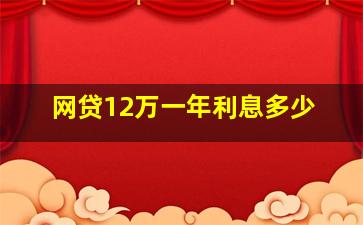 网贷12万一年利息多少